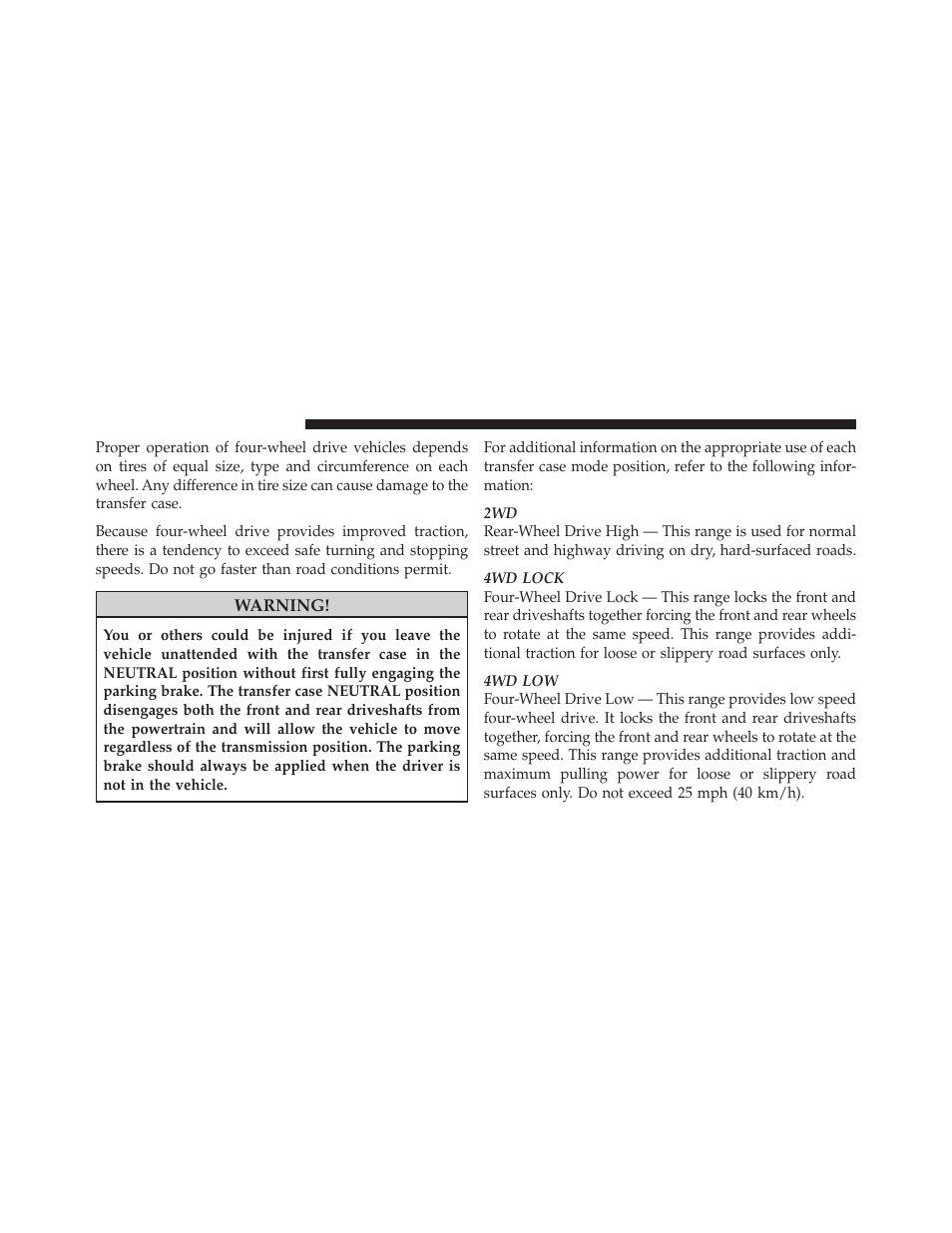 Proper operation of four-wheel drive vehicles depends on tires of equal size, type and circumference on each wheel. Any difference in tire size can cause damage to the transfer case.

Because four-wheel drive provides improved traction, there is a tendency to exceed safe turning and stopping speeds. Do not go faster than road conditions permit.

WARNING!

You or others could be injured if you leave the vehicle unattended with the transfer case in the NEUTRAL position without first fully engaging the parking brake. The transfer case NEUTRAL position disengages both the front and rear driveshafts from the powertrain and will allow the vehicle to move regardless of the transmission position. The parking brake should always be applied when the driver is not in the vehicle.

For additional information on the appropriate use of each transfer case mode position, refer to the following information:

2WD
Rear-Wheel Drive High — This range is used for normal street and highway driving on dry, hard-surfaced roads.

4WD LOCK
Four-Wheel Drive Lock — This range locks the front and rear driveshafts together forcing the front and rear wheels to rotate at the same speed. This range provides additional traction for loose or slippery road surfaces only.

4WD LOW
Four-Wheel Drive Low — This range provides low speed four-wheel drive. It locks the front and rear driveshafts together, forcing the front and rear wheels to rotate at the same speed. This range provides additional traction and maximum pulling power for loose or slippery road surfaces only. Do not exceed 25 mph (40 km/h).